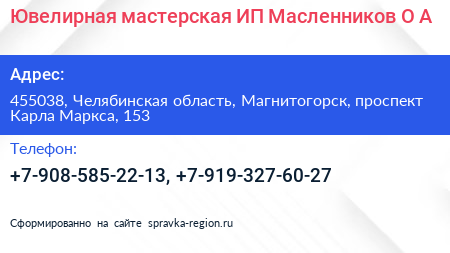 Ювелирная мастерская ИП Масленников О А

Адрес:

455038, Челябинская область, Магнитогорск, проспект Карла Маркса, 153

Телефон:

+7-908-585-22-13, +7-919-327-60-27

Сформированно на сайте spravka-region.ru